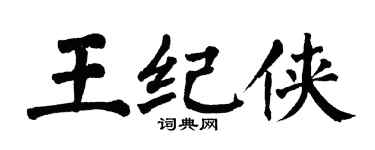 王纪侠

词典网